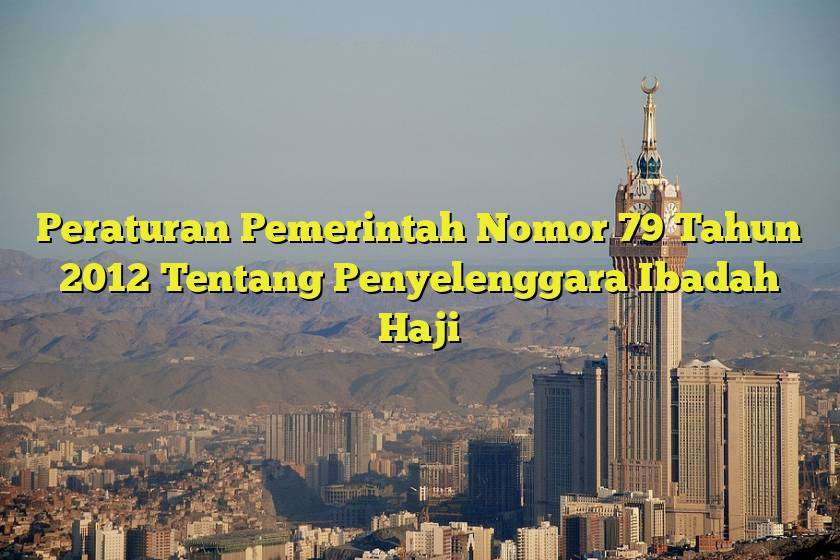 Peraturan Pemerintah Nomor 79 Tahun 2012 Tentang Penyelenggara Ibadah Haji